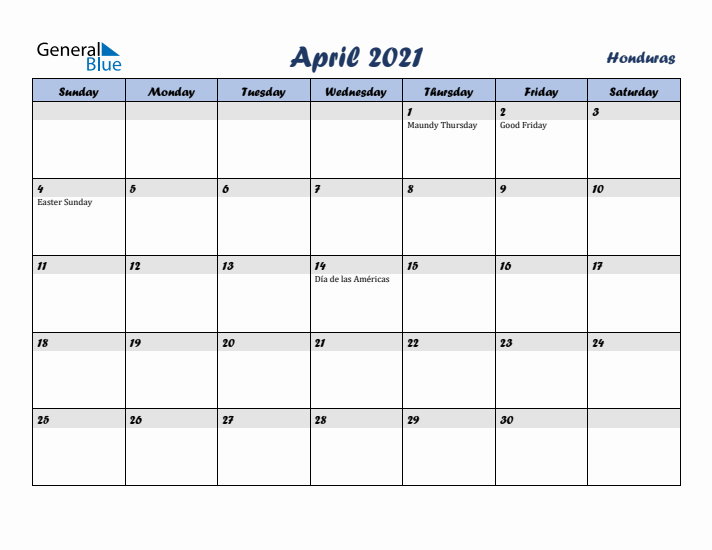 General Blue

April 2021

Honduras

| Sunday | Monday | Tuesday | Wednesday | Thursday | Friday | Saturday |
|---|---|---|---|---|---|---|
| | | | | 1 Maundy Thursday | 2 Good Friday | 3 |
| 4 Easter Sunday | 5 | 6 | 7 | 8 | 9 | 10 |
| 11 | 12 | 13 | 14 Día de las Américas | 15 | 16 | 17 |
| 18 | 19 | 20 | 21 | 22 | 23 | 24 |
| 25 | 26 | 27 | 28 | 29 | 30 | |